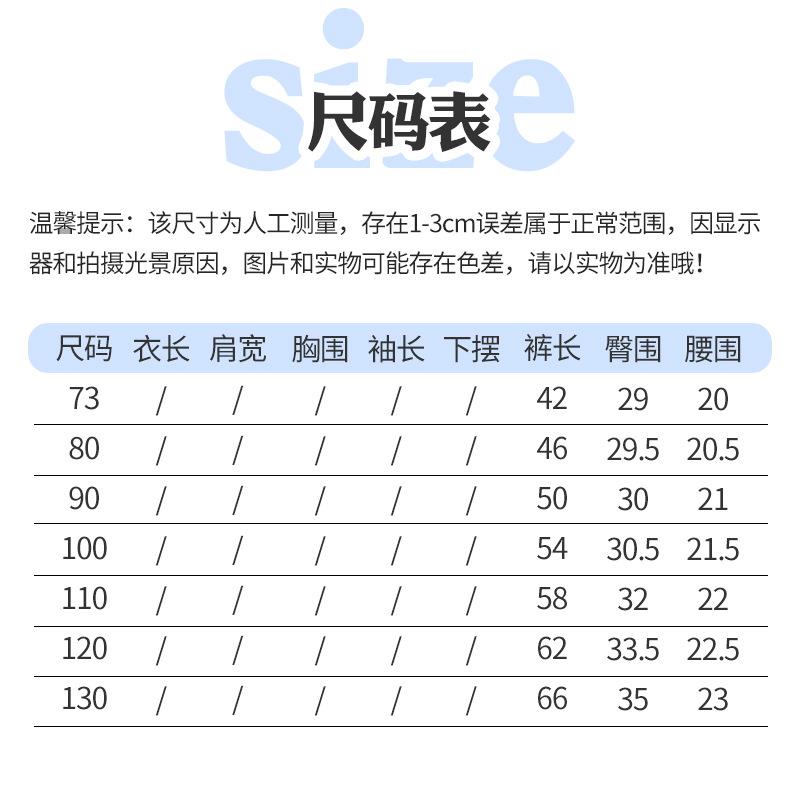 size
尺码表

温馨提示：该尺寸为人工测量，存在1-3cm误差属于正常范围，因显示器和拍摄光景原因，图片和实物可能存在色差，请以实物为准哦！

| 尺码 | 衣长 | 肩宽 | 胸围 | 袖长 | 下摆 | 裤长 | 臀围 | 腰围 |
|---|---|---|---|---|---|---|---|---|
| 73 | / | / | / | / | / | 42 | 29 | 20 |
| 80 | / | / | / | / | / | 46 | 29.5 | 20.5 |
| 90 | / | / | / | / | / | 50 | 30 | 21 |
| 100 | / | / | / | / | / | 54 | 30.5 | 21.5 |
| 110 | / | / | / | / | / | 58 | 32 | 22 |
| 120 | / | / | / | / | / | 62 | 33.5 | 22.5 |
| 130 | / | / | / | / | / | 66 | 35 | 23 |